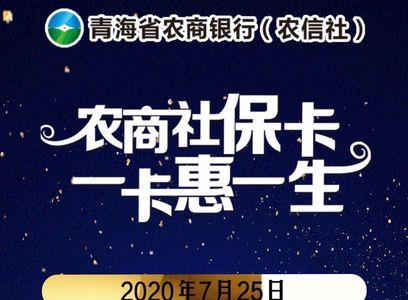 青海省农商银行（农信社）

农商社保卡
一卡惠一生

2020年7月25日